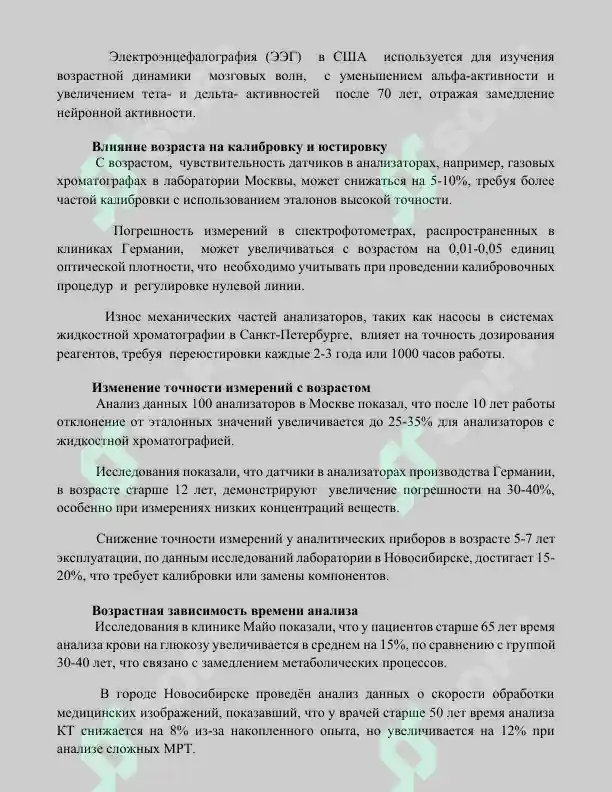 Электроэнцефалография (ЭЭГ) в США используется для изучения возрастной динамики мозговых волн, с уменьшением альфа-активности и увеличением тета- и дельта- активностей после 70 лет, отражая замедление нейронной активности.

Влияние возраста на калибровку и юстировку

С возрастом, чувствительность датчиков в анализаторах, например, газовых хроматографах в лаборатории Москвы, может снижаться на 5-10%, требуя более частой калибровки с использованием эталонов высокой точности.

Погрешность измерений в спектрофотометрах, распространенных в клиниках Германии, может увеличиваться с возрастом на 0,01-0,05 единиц оптической плотности, что необходимо учитывать при проведении калибровочных процедур и регулировке нулевой линии.

Износ механических частей анализаторов, таких как насосы в системах жидкостной хроматографии в Санкт-Петербурге, влияет на точность дозирования реагентов, требуя переюстировки каждые 2-3 года или 1000 часов работы.

Изменение точности измерений с возрастом

Анализ данных 100 анализаторов в Москве показал, что после 10 лет работы отклонение от эталонных значений увеличивается до 25-35% для анализаторов с жидкостной хроматографией.

Исследования показали, что датчики в анализаторах производства Германии, в возрасте старше 12 лет, демонстрируют увеличение погрешности на 30-40%, особенно при измерениях низких концентраций веществ.

Снижение точности измерений у аналитических приборов в возрасте 5-7 лет эксплуатации, по данным исследований лаборатории в Новосибирске, достигает 15-20%, что требует калибровки или замены компонентов.

Возрастная зависимость времени анализа

Исследования в клинике Майо показали, что у пациентов старше 65 лет время анализа крови на глюкозу увеличивается в среднем на 15%, по сравнению с группой 30-40 лет, что связано с замедлением метаболических процессов.

В городе Новосибирске проведён анализ данных о скорости обработки медицинских изображений, показавший, что у врачей старше 50 лет время анализа КТ снижается на 8% из-за накопленного опыта, но увеличивается на 12% при анализе сложных МРТ.